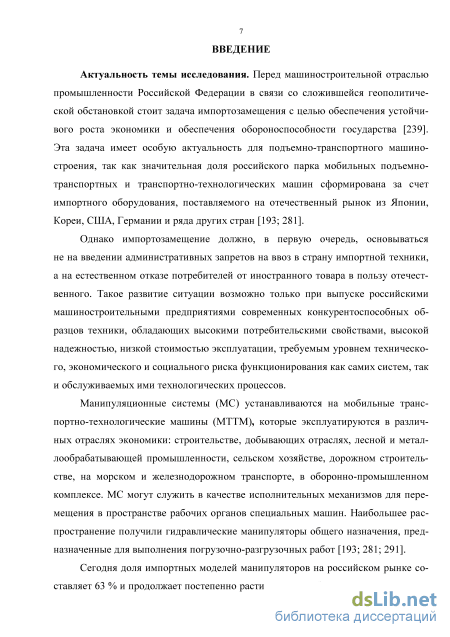 7

ВВЕДЕНИЕ

Актуальность темы исследования. Перед машиностроительной отраслью промышленности Российской Федерации в связи со сложившейся геополитической обстановкой стоит задача импортозамещения с целью обеспечения устойчивого роста экономики и обеспечения обороноспособности государства [239]. Эта задача имеет особую актуальность для подъемно-транспортного машиностроения, так как значительная доля российского парка мобильных подъемно-транспортных и транспортно-технологических машин сформирована за счет импортного оборудования, поставляемого на отечественный рынок из Японии, Кореи, США, Германии и ряда других стран [193; 281].

Однако импортозамещение должно, в первую очередь, основываться не на введении административных запретов на ввоз в страну импортной техники, а на естественном отказе потребителей от иностранного товара в пользу отечественного. Такое развитие ситуации возможно только при выпуске российскими машиностроительными предприятиями современных конкурентоспособных образцов техники, обладающих высокими потребительскими свойствами, высокой надежностью, низкой стоимостью эксплуатации, требуемым уровнем технического, экономического и социального риска функционирования как самих систем, так и обслуживаемых ими технологических процессов.

Манипуляционные системы (МС) устанавливаются на мобильные транспортно-технологические машины (МТТМ), которые эксплуатируются в различных отраслях экономики: строительстве, добывающих отраслях, лесной и металлообрабатывающей промышленности, сельском хозяйстве, дорожном строительстве, на морском и железнодорожном транспорте, в оборонно-промышленном комплексе. МС могут служить в качестве исполнительных механизмов для перемещения в пространстве рабочих органов специальных машин. Наибольшее распространение получили гидравлические манипуляторы общего назначения, предназначенные для выполнения погрузочно-разгрузочных работ [193; 281; 291].

Сегодня доля импортных моделей манипуляторов на российском рынке составляет 63 % и продолжает постепенно расти

dsLib.net
библиотека диссертаций